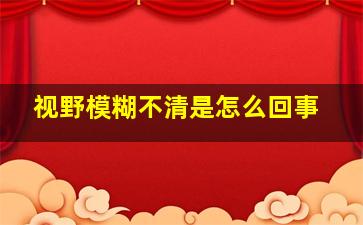 视野模糊不清是怎么回事